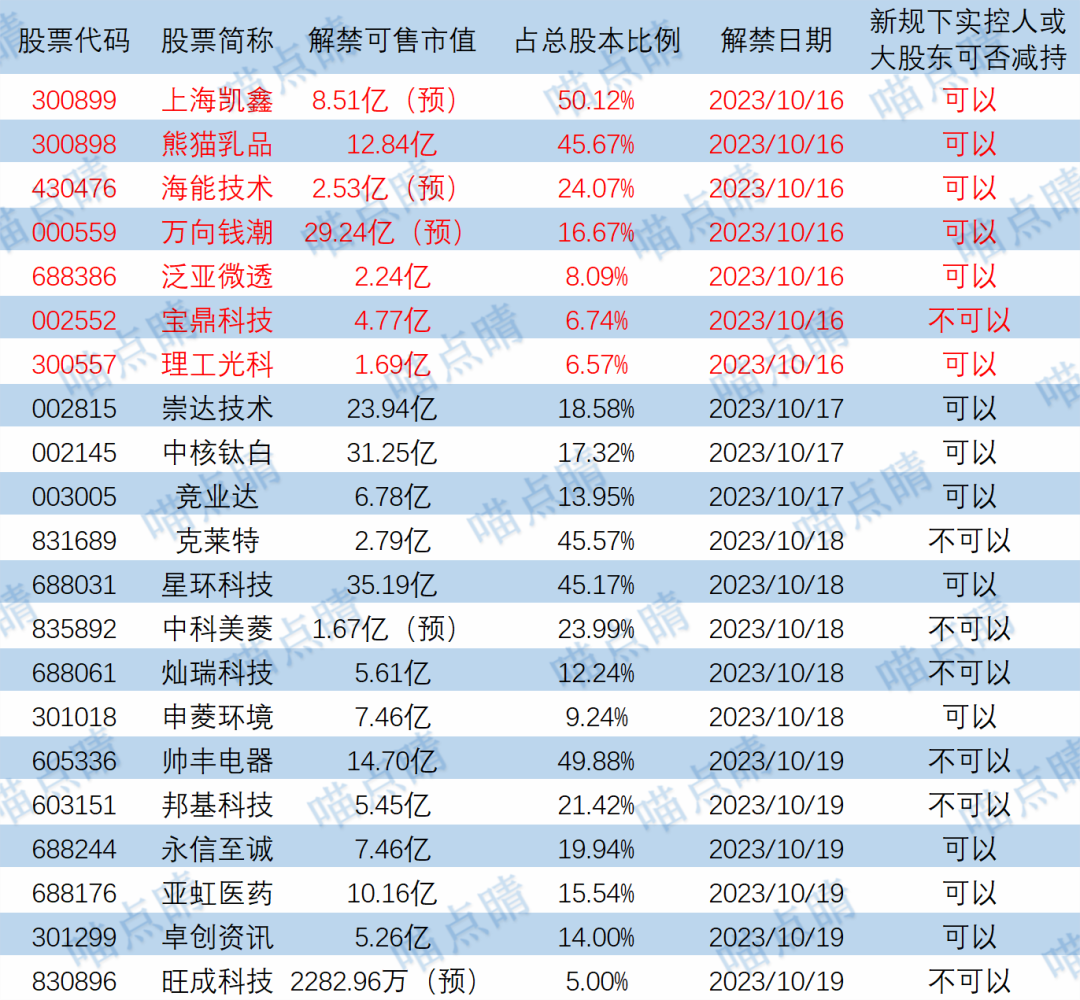 | 股票代码 | 股票简称 | 解禁可售市值 | 占总股本比例 | 解禁日期 | 新规下实控人或大股东可否减持 |
|---|---|---|---|---|---|
| 300899 | 上海凯鑫 | 8.51亿（预） | 50.12% | 2023/10/16 | 可以 |
| 300898 | 熊猫乳品 | 12.84亿 | 45.67% | 2023/10/16 | 可以 |
| 430476 | 海能技术 | 2.53亿（预） | 24.07% | 2023/10/16 | 可以 |
| 000559 | 万向钱潮 | 29.24亿（预） | 16.67% | 2023/10/16 | 可以 |
| 688386 | 泛亚微透 | 2.24亿 | 8.09% | 2023/10/16 | 可以 |
| 002552 | 宝鼎科技 | 4.77亿 | 6.74% | 2023/10/16 | 不可以 |
| 300557 | 理工光科 | 1.69亿 | 6.57% | 2023/10/16 | 可以 |
| 002815 | 崇达技术 | 23.94亿 | 18.58% | 2023/10/17 | 可以 |
| 002145 | 中核钛白 | 31.25亿 | 17.32% | 2023/10/17 | 可以 |
| 003005 | 竞业达 | 6.78亿 | 13.95% | 2023/10/17 | 可以 |
| 831689 | 克莱特 | 2.79亿 | 45.57% | 2023/10/18 | 不可以 |
| 688031 | 星环科技 | 35.19亿 | 45.17% | 2023/10/18 | 可以 |
| 835892 | 中科美菱 | 1.67亿（预） | 23.99% | 2023/10/18 | 不可以 |
| 688061 | 灿瑞科技 | 5.61亿 | 12.24% | 2023/10/18 | 不可以 |
| 301018 | 申菱环境 | 7.46亿 | 9.24% | 2023/10/18 | 可以 |
| 605336 | 帅丰电器 | 14.70亿 | 49.88% | 2023/10/19 | 不可以 |
| 603151 | 邦基科技 | 5.45亿 | 21.42% | 2023/10/19 | 不可以 |
| 688244 | 永信至诚 | 7.46亿 | 19.94% | 2023/10/19 | 可以 |
| 688176 | 亚虹医药 | 10.16亿 | 15.54% | 2023/10/19 | 可以 |
| 301299 | 卓创资讯 | 5.26亿 | 14.00% | 2023/10/19 | 可以 |
| 830896 | 旺成科技 | 2282.96万（预） | 5.00% | 2023/10/19 | 不可以 |

喵点睛